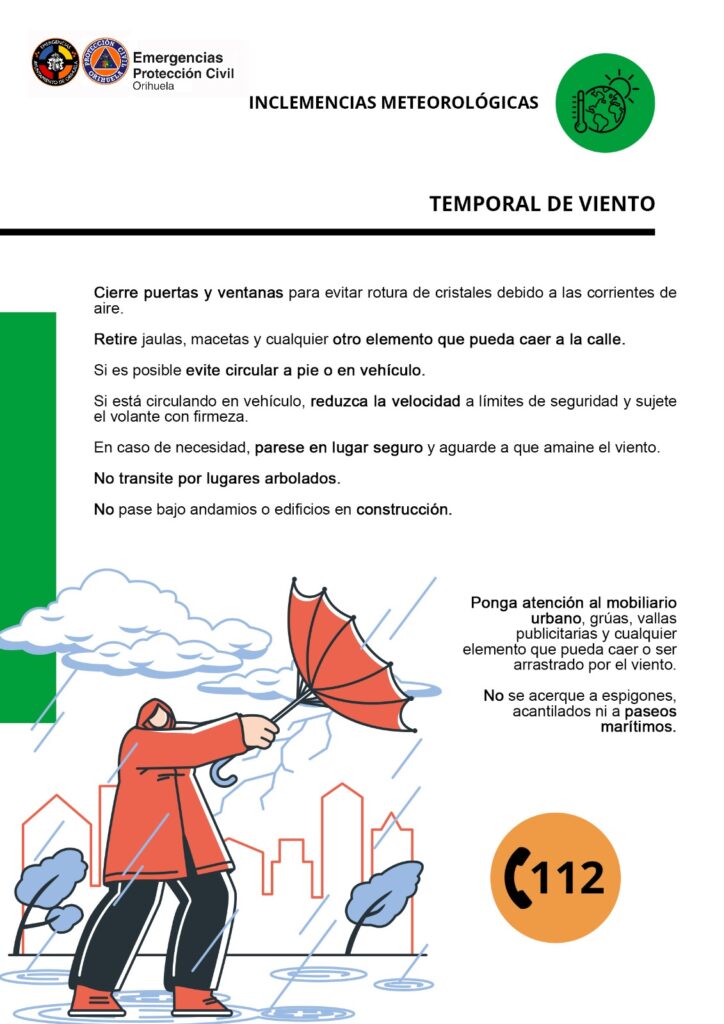 Emergencias
Protección Civil
Orihuela

INCLEMENCIAS METEOROLÓGICAS

TEMPORAL DE VIENTO

Cierre puertas y ventanas para evitar rotura de cristales debido a las corrientes de aire.

Retire jaulas, macetas y cualquier otro elemento que pueda caer a la calle.

Si es posible evite circular a pie o en vehículo.

Si está circulando en vehículo, reduzca la velocidad a límites de seguridad y sujete el volante con firmeza.

En caso de necesidad, parese en lugar seguro y aguarde a que amaine el viento.

No transite por lugares arbolados.

No pase bajo andamios o edificios en construcción.

Ponga atención al mobiliario urbano, grúas, vallas publicitarias y cualquier elemento que pueda caer o ser arrastrado por el viento.

No se acerque a espigones, acantilados ni a paseos marítimos.

112